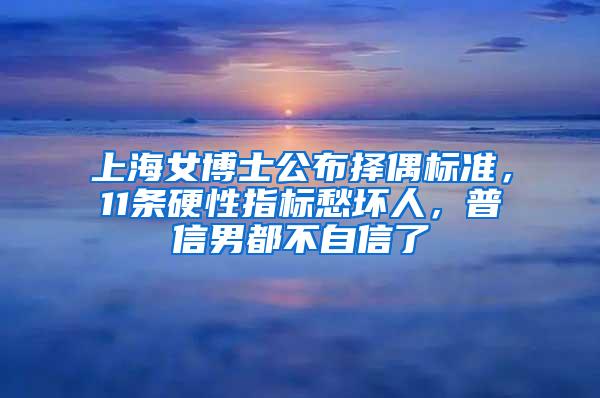 上海女博士公布择偶标准，11条硬性指标愁坏人，普信男都不自信了